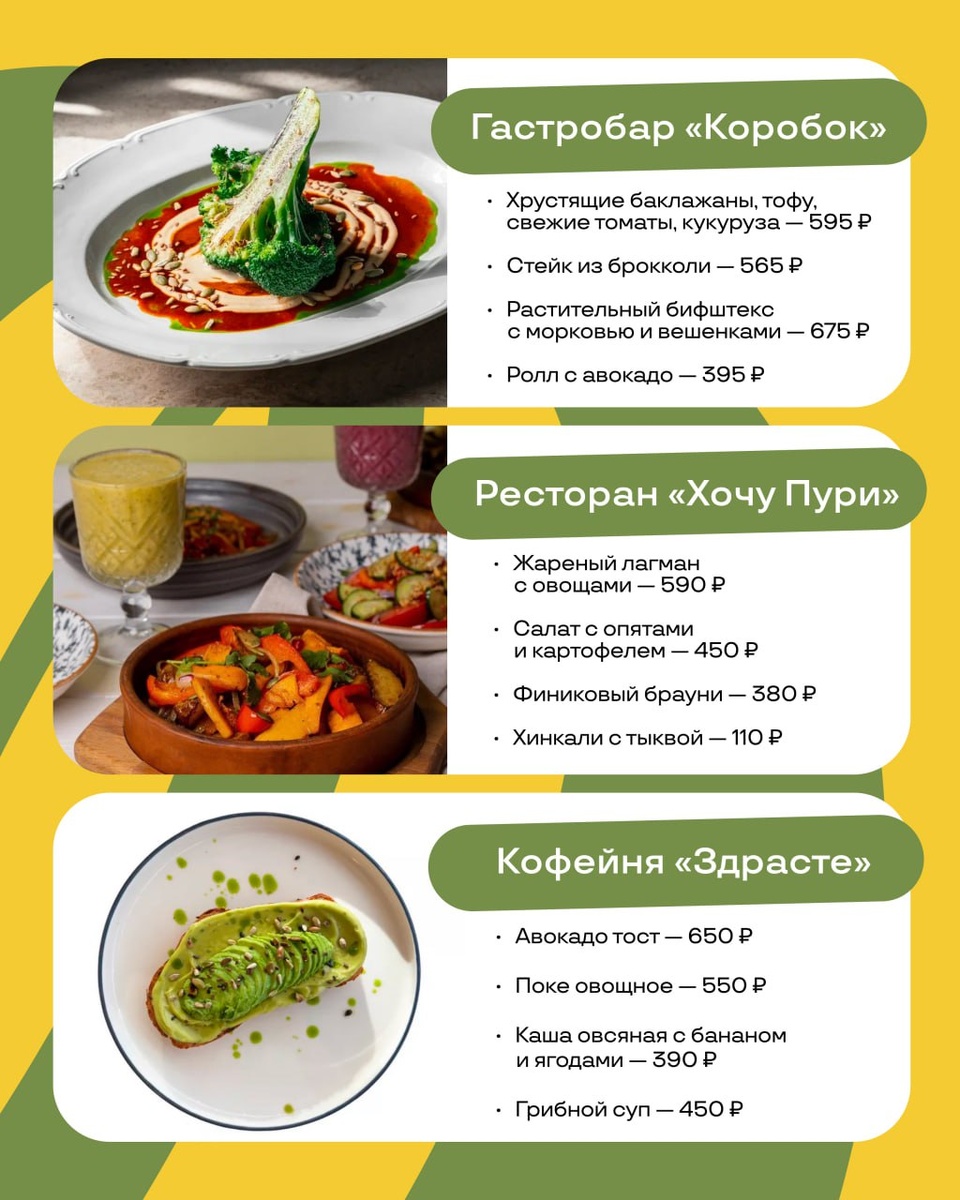 Гастробар «Коробок»

• Хрустящие баклажаны, тофу, свежие томаты, кукуруза — 595 ₽

• Стейк из брокколи — 565 ₽

• Растительный бифштекс с морковью и вешенками — 675 ₽

• Ролл с авокадо — 395 ₽

Ресторан «Хочу Пури»

• Жареный лагман с овощами — 590 ₽

• Салат с опятами и картофелем — 450 ₽

• Финиковый брауни — 380 ₽

• Хинкали с тыквой — 110 ₽

Кофейня «Здрасте»

• Авокадо тост — 650 ₽

• Поке овощное — 550 ₽

• Каша овсяная с бананом и ягодами — 390 ₽

• Грибной суп — 450 ₽